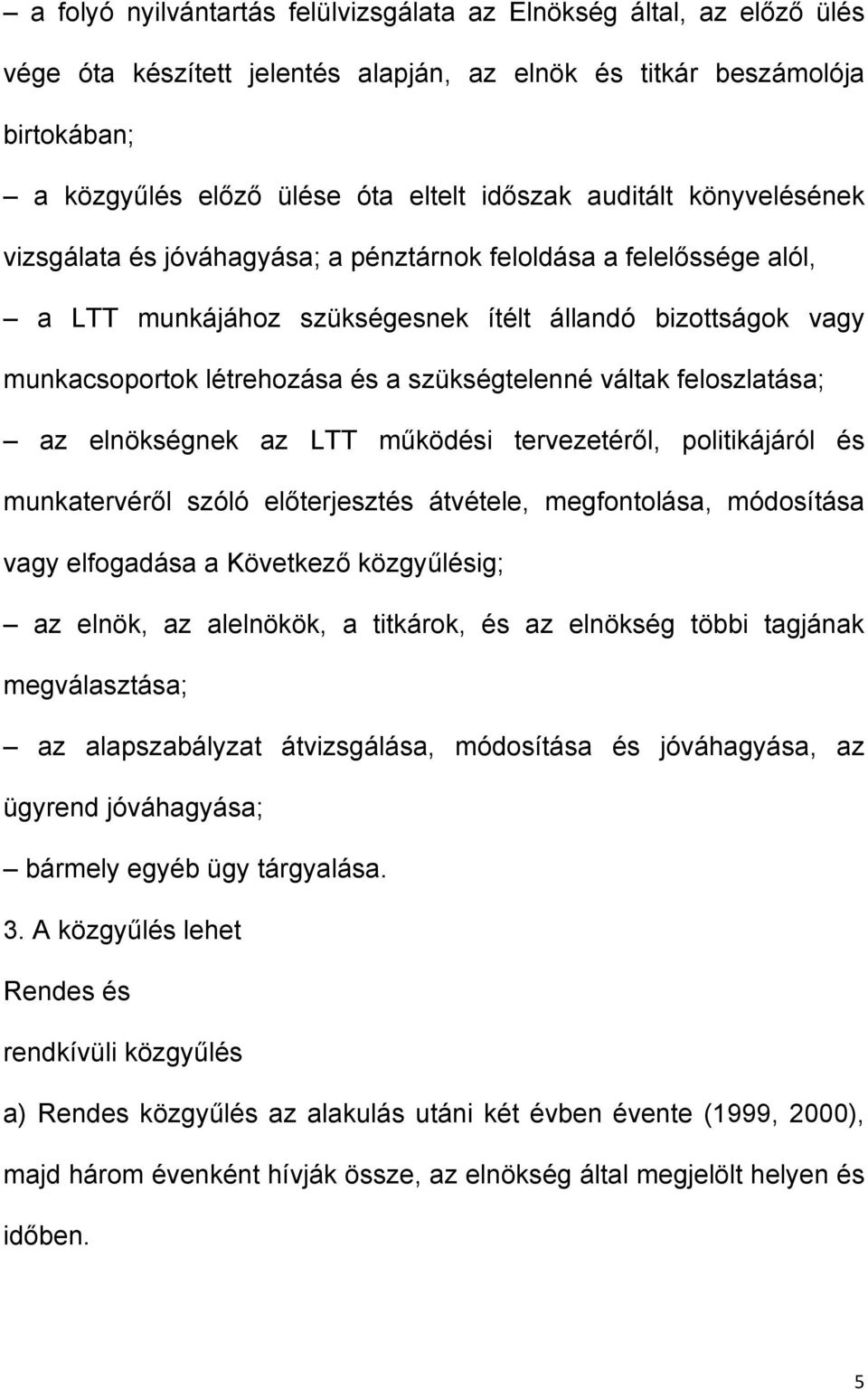 – a folyó nyilvántartás felülvizsgálata az Elnökség által, az előző ülés vége óta készített jelentés alapján, az elnök és titkár beszámolója birtokában;

– a közgyűlés előző ülése óta eltelt időszak auditált könyvelésének vizsgálata és jóváhagyása; a pénztárnok feloldása a felelőssége alól,

– a LTT munkájához szükségesnek ítélt állandó bizottságok vagy munkacsoportok létrehozása és a szükségtelenné váltak feloszlatása;

– az elnökségnek az LTT működési tervezetéről, politikájáról és munkatervéről szóló előterjesztés átvétele, megfontolása, módosítása vagy elfogadása a Következő közgyűlésig;

– az elnök, az alelnökök, a titkárok, és az elnökség többi tagjának megválasztása;

– az alapszabályzat átvizsgálása, módosítása és jóváhagyása, az ügyrend jóváhagyása;

– bármely egyéb ügy tárgyalása.

3. A közgyűlés lehet

Rendes és

rendkívüli közgyűlés

a) Rendes közgyűlés az alakulás utáni két évben évente (1999, 2000), majd három évenként hívják össze, az elnökség által megjelölt helyen és időben.

5